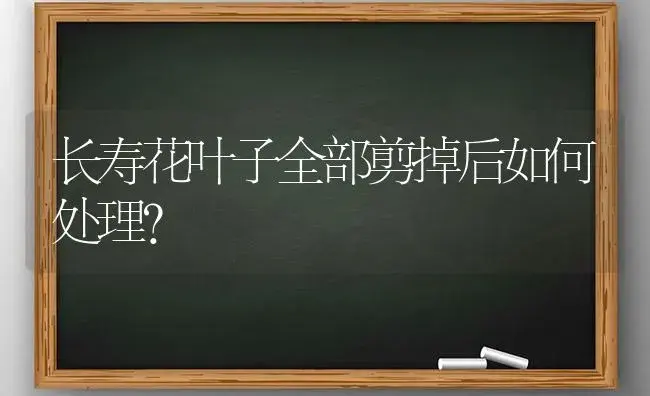 长寿花叶子全部剪掉后如何处理?